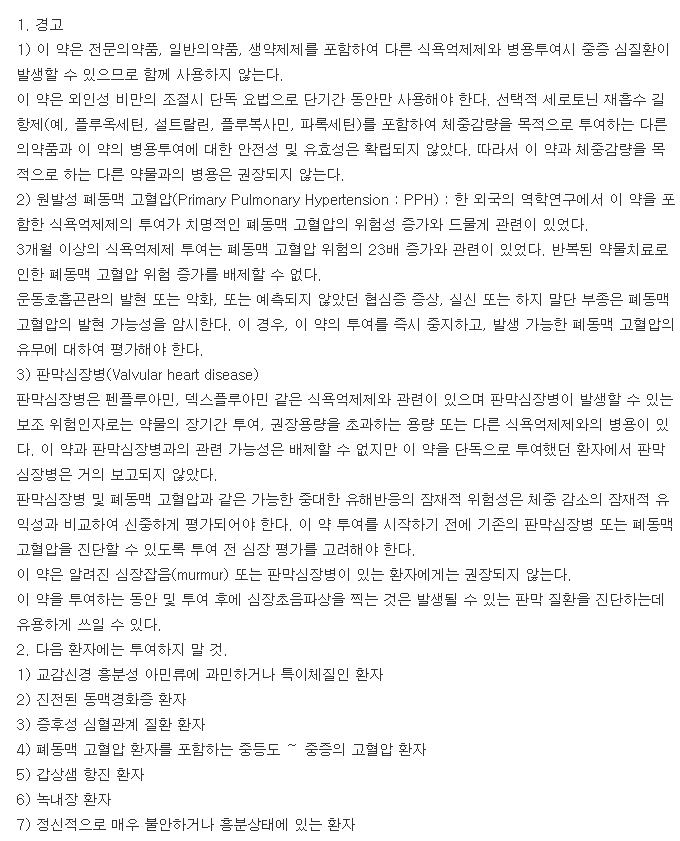 1. 경고
1) 이 약은 전문의약품, 일반의약품, 생약제제를 포함하여 다른 식욕억제제와 병용투여시 중증 심질환이 발생할 수 있으므로 함께 사용하지 않는다.
이 약은 외인성 비만의 조절시 단독 요법으로 단기간 동안만 사용해야 한다. 선택적 세로토닌 재흡수 길항제(예, 플루옥세틴, 설트랄린, 플루복사민, 파록세틴)를 포함하여 체중감량을 목적으로 투여하는 다른 의약품과 이 약의 병용투여에 대한 안전성 및 유효성은 확립되지 않았다. 따라서 이 약과 체중감량을 목적으로 하는 다른 약물과의 병용은 권장되지 않는다.
2) 원발성 폐동맥 고혈압(Primary Pulmonary Hypertension : PPH) : 한 외국의 역학연구에서 이 약을 포함한 식욕억제제의 투여가 치명적인 폐동맥 고혈압의 위험성 증가와 드물게 관련이 있었다.
3개월 이상의 식욕억제제 투여는 폐동맥 고혈압 위험의 23배 증가와 관련이 있었다. 반복된 약물치료로 인한 폐동맥 고혈압 위험 증가를 배제할 수 없다.
운동호흡곤란의 발현 또는 악화, 또는 예측되지 않았던 협심증 증상, 실신 또는 하지 말단 부종은 폐동맥 고혈압의 발현 가능성을 암시한다. 이 경우, 이 약의 투여를 즉시 중지하고, 발생 가능한 폐동맥 고혈압의 유무에 대하여 평가해야 한다.
3) 판막심장병(Valvular heart disease)
판막심장병은 펜플루아민, 덱스플루아민 같은 식욕억제제와 관련이 있으며 판막심장병이 발생할 수 있는 보조 위험인자로는 약물의 장기간 투여, 권장용량을 초과하는 용량 또는 다른 식욕억제제와의 병용이 있다. 이 약과 판막심장병과의 관련 가능성은 배제할 수 없지만 이 약을 단독으로 투여했던 환자에서 판막심장병은 거의 보고되지 않았다.
판막심장병 및 폐동맥 고혈압과 같은 가능한 중대한 유해반응의 잠재적 위험성은 체중 감소의 잠재적 유익성과 비교하여 신중하게 평가되어야 한다. 이 약 투여를 시작하기 전에 기존의 판막심장병 또는 폐동맥 고혈압을 진단할 수 있도록 투여 전 심장 평가를 고려해야 한다.
이 약은 알려진 심장잡음(murmur) 또는 판막심장병이 있는 환자에게는 권장되지 않는다.
이 약을 투여하는 동안 및 투여 후에 심장초음파상을 찍는 것은 발생될 수 있는 판막 질환을 진단하는데 유용하게 쓰일 수 있다.
2. 다음 환자에는 투여하지 말 것.
1) 교감신경 흥분성 아민류에 과민하거나 특이체질인 환자
2) 진전된 동맥경화증 환자
3) 증후성 심혈관계 질환 환자
4) 폐동맥 고혈압 환자를 포함하는 중등도 ~ 중증의 고혈압 환자
5) 갑상샘 항진 환자
6) 녹내장 환자
7) 정신적으로 매우 불안하거나 흥분상태에 있는 환자